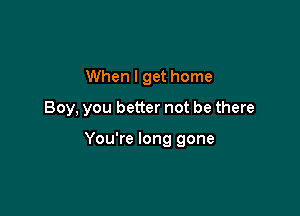 When I get home

Boy, you better not be there

You're long gone